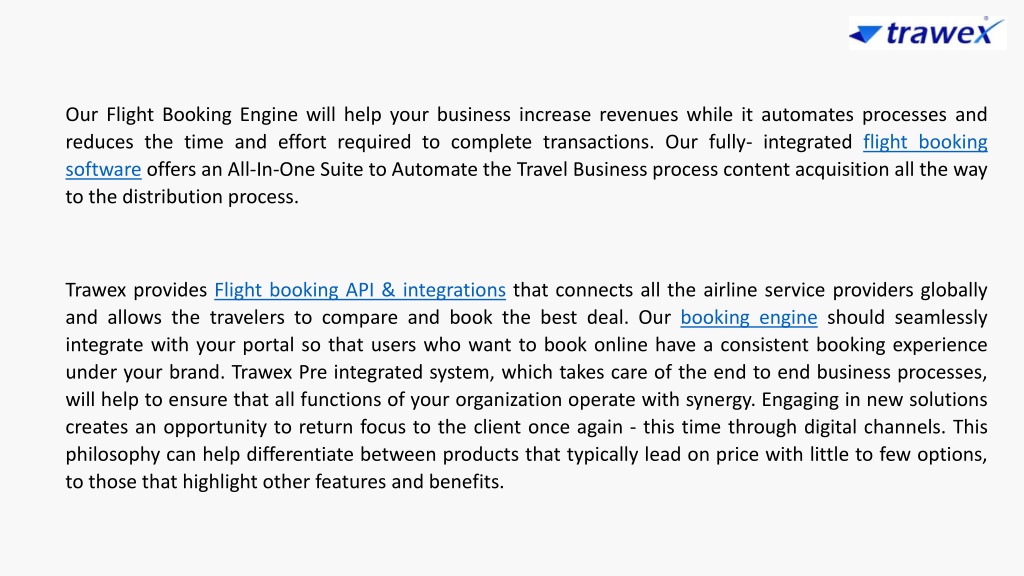 trawex

Our Flight Booking Engine will help your business increase revenues while it automates processes and reduces the time and effort required to complete transactions. Our fully- integrated flight booking software offers an All-In-One Suite to Automate the Travel Business process content acquisition all the way to the distribution process.

Trawex provides Flight booking API & integrations that connects all the airline service providers globally and allows the travelers to compare and book the best deal. Our booking engine should seamlessly integrate with your portal so that users who want to book online have a consistent booking experience under your brand. Trawex Pre integrated system, which takes care of the end to end business processes, will help to ensure that all functions of your organization operate with synergy. Engaging in new solutions creates an opportunity to return focus to the client once again - this time through digital channels. This philosophy can help differentiate between products that typically lead on price with little to few options, to those that highlight other features and benefits.